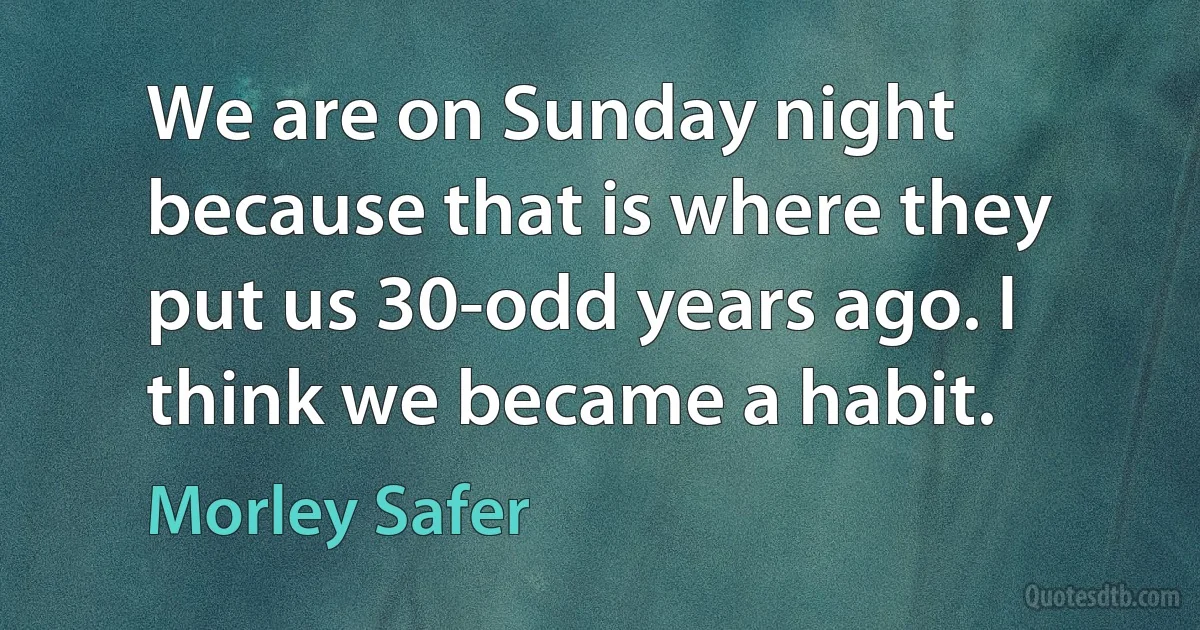 We are on Sunday night because that is where they put us 30-odd years ago. I think we became a habit.

Morley Safer

Quotesdtb.com